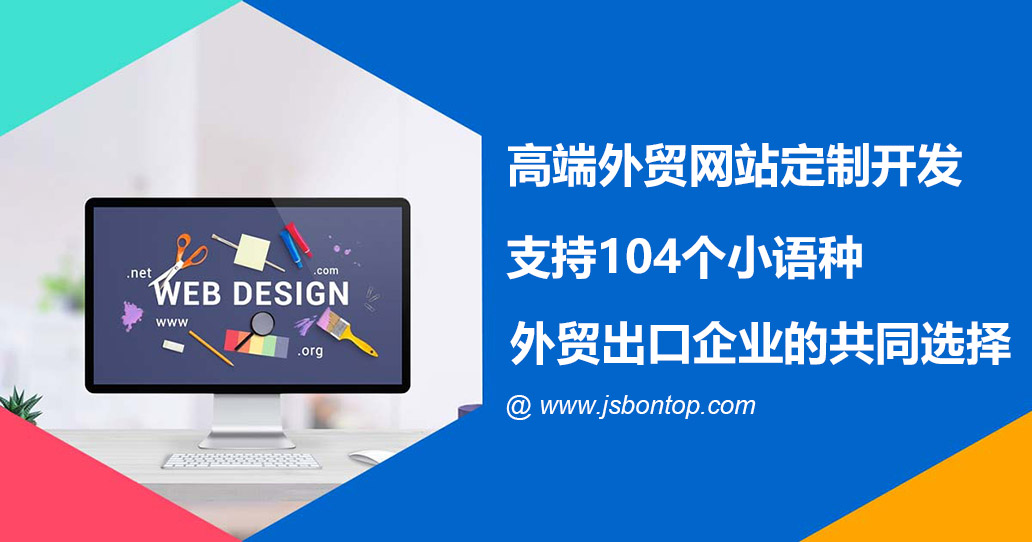 .net
.com
WEB DESIGN
www
.org

高端外贸网站定制开发

支持104个小语种

外贸出口企业的共同选择

@ www.jsbontop.com